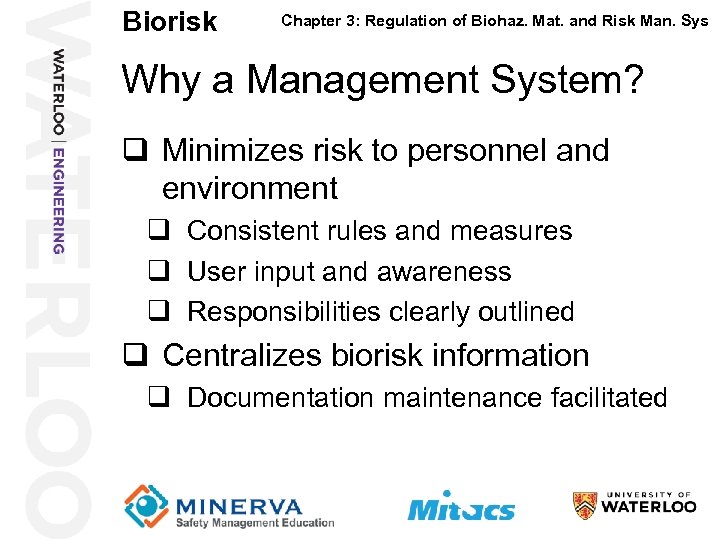 WATERLOO

WATERLOO | ENGINEERING

Biorisk

Chapter 3: Regulation of Biohaz. Mat. and Risk Man. Sys

Why a Management System?

❑ Minimizes risk to personnel and environment

❑ Consistent rules and measures

❑ User input and awareness

❑ Responsibilities clearly outlined

❑ Centralizes biorisk information

❑ Documentation maintenance facilitated

MINERVA
Safety Management Education

Mitacs

UNIVERSITY OF
WATERLOO